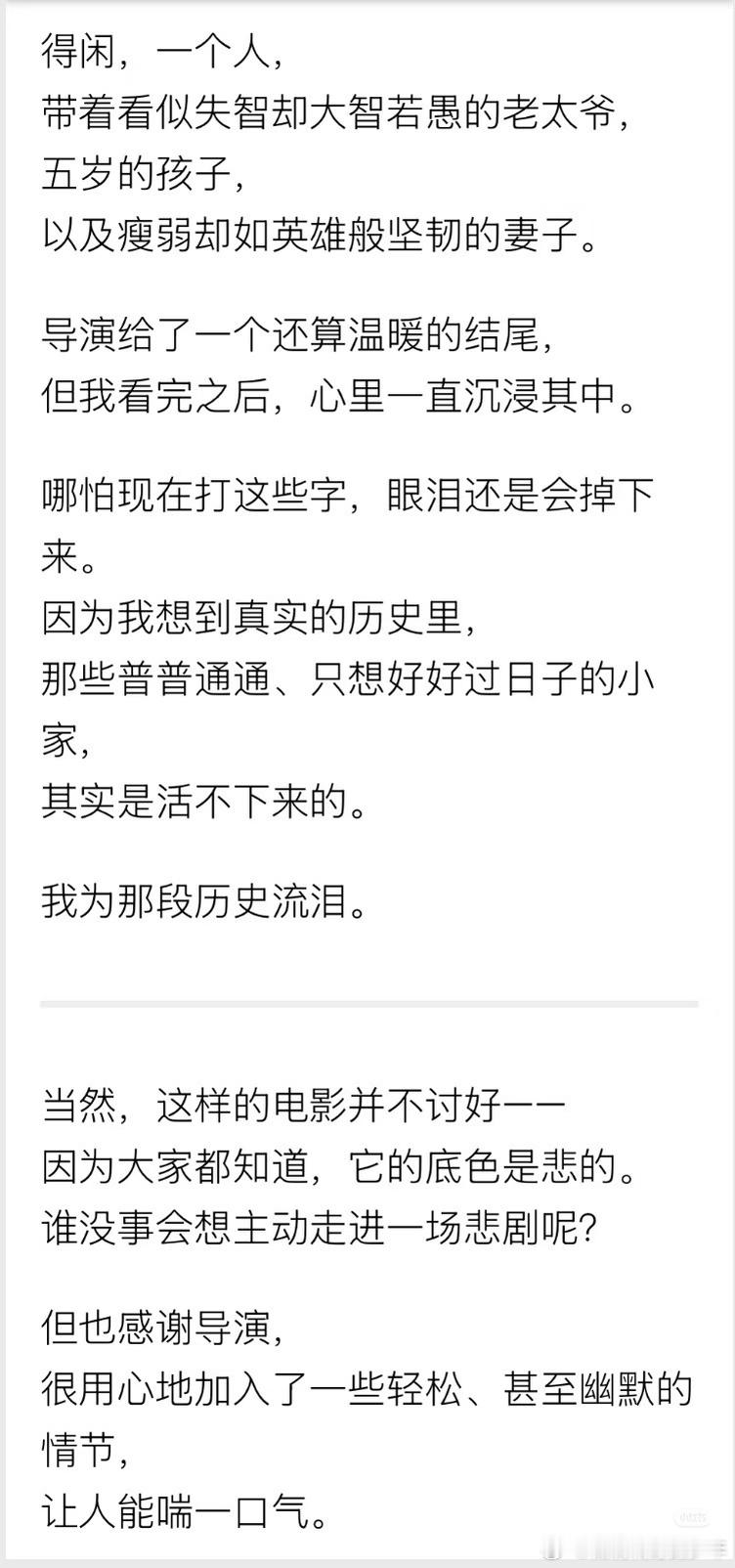 得闲，一个人，
带着看似失智却大智若愚的老太爷，
五岁的孩子，
以及瘦弱却如英雄般坚韧的妻子。

导演给了一个还算温暖的结尾，
但我看完之后，心里一直沉浸其中。

哪怕现在打这些字，眼泪还是会掉下来。
因为我想到真实的历史里，
那些普普通通、只想好好过日子的小家，
其实是活不下来的。

我为那段历史流泪。

当然，这样的电影并不讨好——
因为大家都知道，它的底色是悲的。
谁没事会想主动走进一场悲剧呢？

但也感谢导演，
很用心地加入了一些轻松、甚至幽默的情节，
让人能喘一口气。